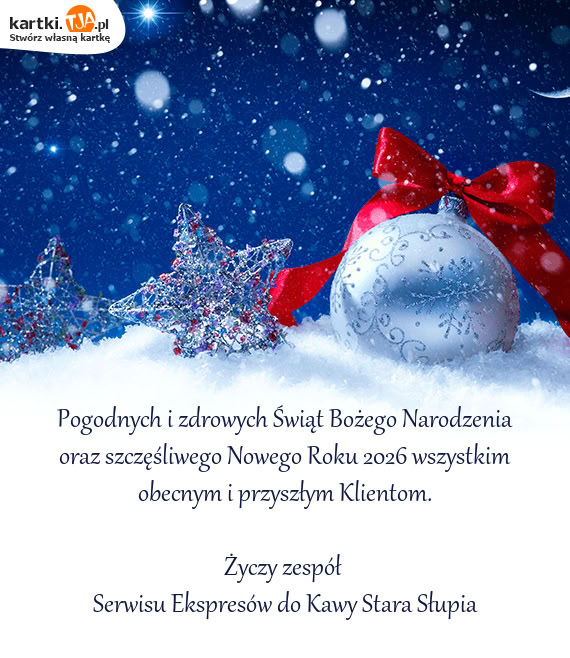 kartki.TJA.pl
Stwórz własną kartkę

Pogodnych i zdrowych Świąt Bożego Narodzenia oraz szczęśliwego Nowego Roku 2026 wszystkim obecnym i przyszłym Klientom.

Życzy zespół
Serwisu Ekspresów do Kawy Stara Słupia